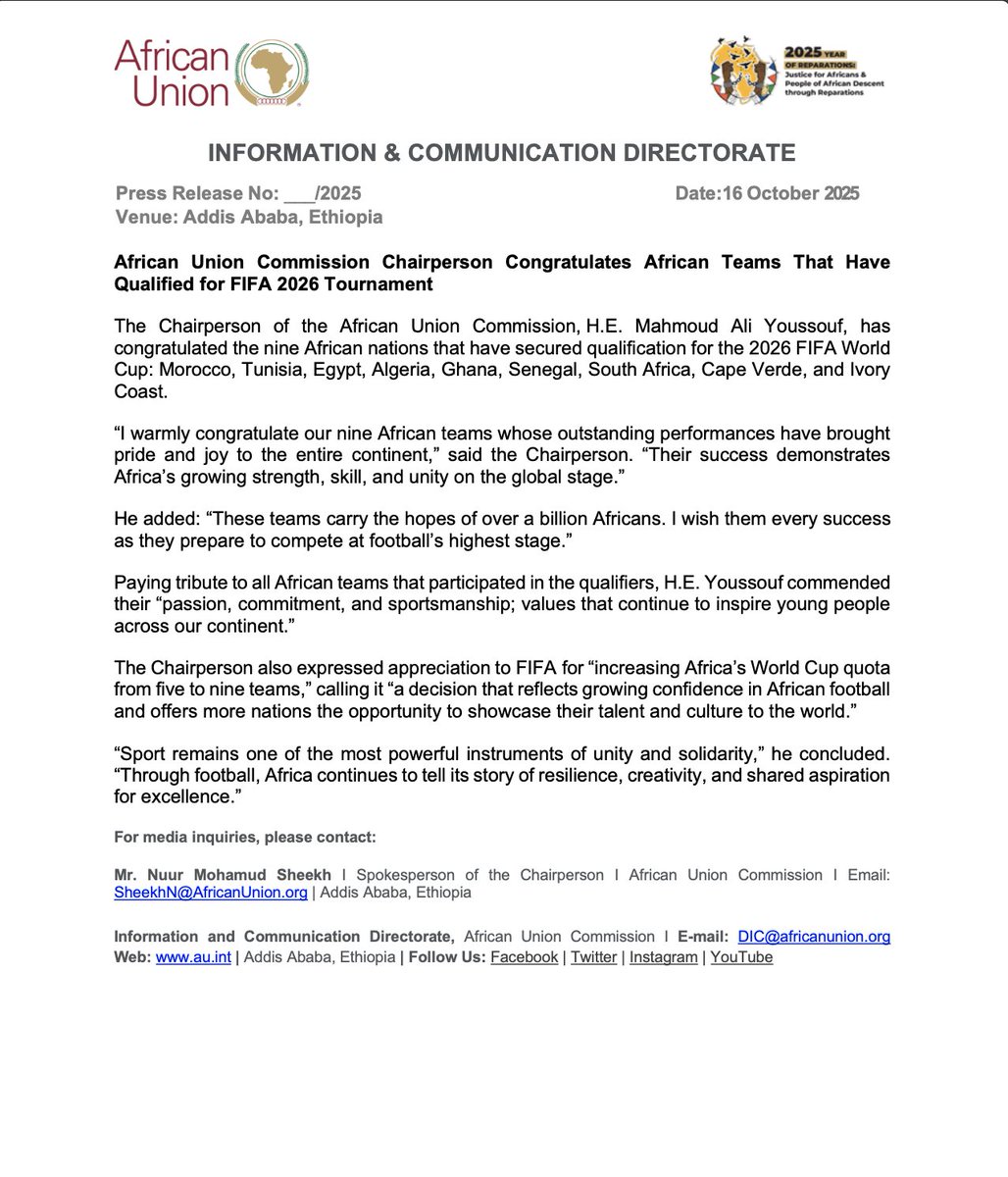 African Union

2025 YEAR OF REPARATIONS: Justice for Africans & People of African Descent through Reparations

INFORMATION & COMMUNICATION DIRECTORATE

Press Release No: ___/2025 Date:16 October 2025
Venue: Addis Ababa, Ethiopia

African Union Commission Chairperson Congratulates African Teams That Have Qualified for FIFA 2026 Tournament

The Chairperson of the African Union Commission, H.E. Mahmoud Ali Youssouf, has congratulated the nine African nations that have secured qualification for the 2026 FIFA World Cup: Morocco, Tunisia, Egypt, Algeria, Ghana, Senegal, South Africa, Cape Verde, and Ivory Coast.

“I warmly congratulate our nine African teams whose outstanding performances have brought pride and joy to the entire continent,” said the Chairperson. “Their success demonstrates Africa’s growing strength, skill, and unity on the global stage.”

He added: “These teams carry the hopes of over a billion Africans. I wish them every success as they prepare to compete at football’s highest stage.”

Paying tribute to all African teams that participated in the qualifiers, H.E. Youssouf commended their “passion, commitment, and sportsmanship; values that continue to inspire young people across our continent.”

The Chairperson also expressed appreciation to FIFA for “increasing Africa’s World Cup quota from five to nine teams,” calling it “a decision that reflects growing confidence in African football and offers more nations the opportunity to showcase their talent and culture to the world.”

“Sport remains one of the most powerful instruments of unity and solidarity,” he concluded. “Through football, Africa continues to tell its story of resilience, creativity, and shared aspiration for excellence.”

For media inquiries, please contact:

Mr. Nuur Mohamud Sheekh I Spokesperson of the Chairperson I African Union Commission I Email: SheekhN@AfricanUnion.org | Addis Ababa, Ethiopia

Information and Communication Directorate, African Union Commission I E-mail: DIC@africanunion.org
Web: www.au.int | Addis Ababa, Ethiopia | Follow Us: Facebook | Twitter | Instagram | YouTube